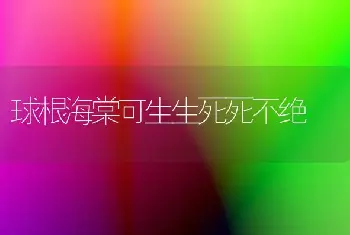 球根海棠可生生死死不绝